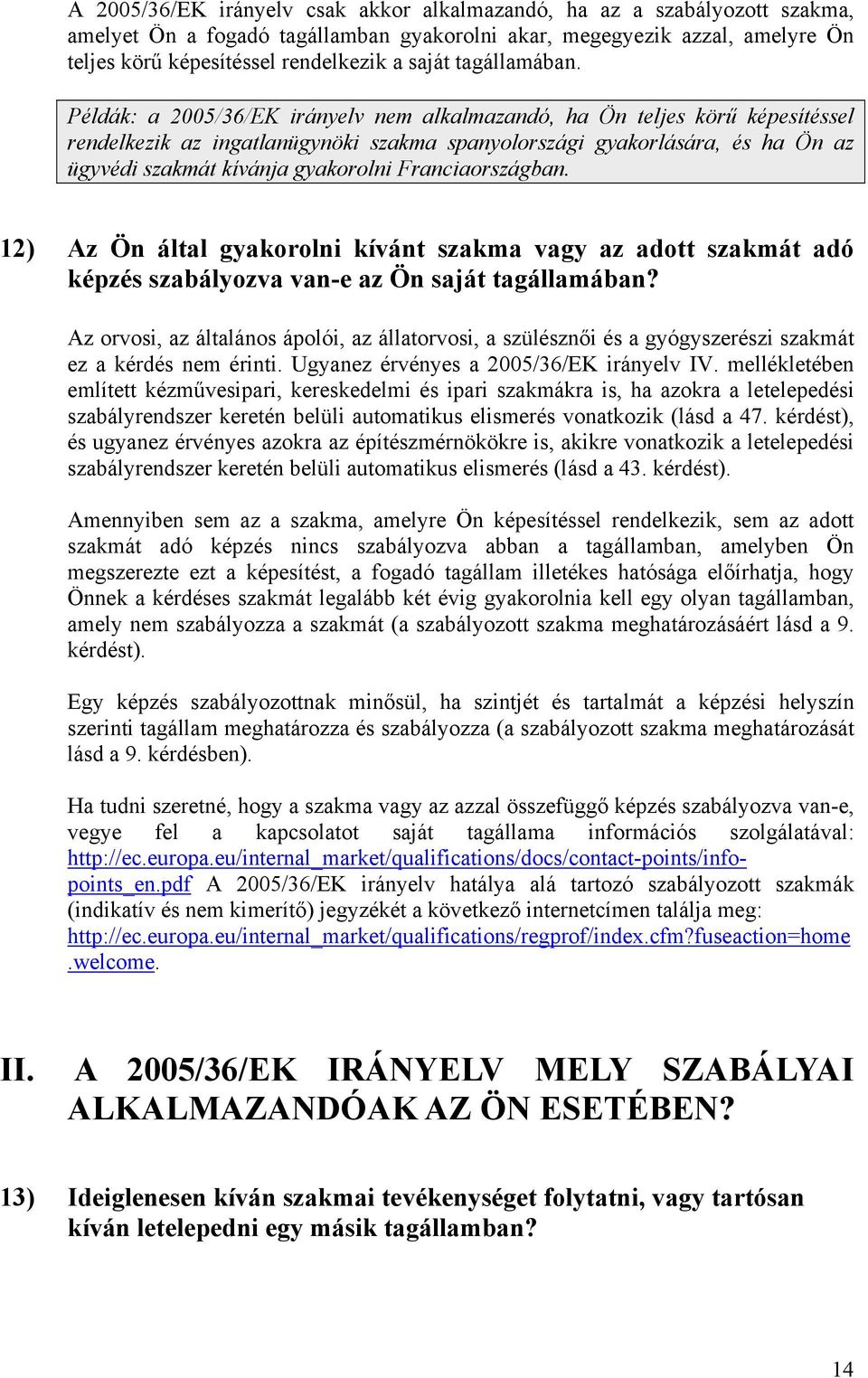 A 2005/36/EK irányelv csak akkor alkalmazandó, ha az a szabályozott szakma, amelyet Ön a fogadó tagállamban gyakorolni akar, megegyezik azzal, amelyre Ön teljes körű képesítéssel rendelkezik a saját tagállamában.

Példák: a 2005/36/EK irányelv nem alkalmazandó, ha Ön teljes körű képesítéssel rendelkezik az ingatlanügynöki szakma spanyolországi gyakorlására, és ha Ön az ügyvédi szakmát kívánja gyakorolni Franciaországban.

12) Az Ön által gyakorolni kívánt szakma vagy az adott szakmát adó képzés szabályozva van-e az Ön saját tagállamában?

Az orvosi, az általános ápolói, az állatorvosi, a szülésznői és a gyógyszerészi szakmát ez a kérdés nem érinti. Ugyanez érvényes a 2005/36/EK irányelv IV. mellékletében említett kézművesipari, kereskedelmi és ipari szakmákra is, ha azokra a letelepedési szabályrendszer keretén belüli automatikus elismerés vonatkozik (lásd a 47. kérdést), és ugyanez érvényes azokra az építészmérnökökre is, akikre vonatkozik a letelepedési szabályrendszer keretén belüli automatikus elismerés (lásd a 43. kérdést).

Amennyiben sem az a szakma, amelyre Ön képesítéssel rendelkezik, sem az adott szakmát adó képzés nincs szabályozva abban a tagállamban, amelyben Ön megszerezte ezt a képesítést, a fogadó tagállam illetékes hatósága előírhatja, hogy Önnek a kérdéses szakmát legalább két évig gyakorolnia kell egy olyan tagállamban, amely nem szabályozza a szakmát (a szabályozott szakma meghatározásáért lásd a 9. kérdést).

Egy képzés szabályozottnak minősül, ha szintjét és tartalmát a képzési helyszín szerinti tagállam meghatározza és szabályozza (a szabályozott szakma meghatározását lásd a 9. kérdésben).

Ha tudni szeretné, hogy a szakma vagy az azzal összefüggő képzés szabályozva van-e, vegye fel a kapcsolatot saját tagállama információs szolgálatával: http://ec.europa.eu/internal_market/qualifications/docs/contact-points/info-points_en.pdf A 2005/36/EK irányelv hatálya alá tartozó szabályozott szakmák (indikatív és nem kimerítő) jegyzékét a következő internetcímen találja meg: http://ec.europa.eu/internal_market/qualifications/regprof/index.cfm?fuseaction=home.welcome.

II. A 2005/36/EK IRÁNYELV MELY SZABÁLYAI ALKALMAZANDÓAK AZ ÖN ESETÉBEN?

13) Ideiglenesen kíván szakmai tevékenységet folytatni, vagy tartósan kíván letelepedni egy másik tagállamban?

14